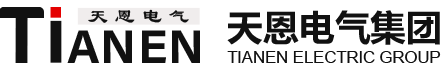 天恩电气
TIANEN
天恩电气集团
TIANEN ELECTRIC GROUP